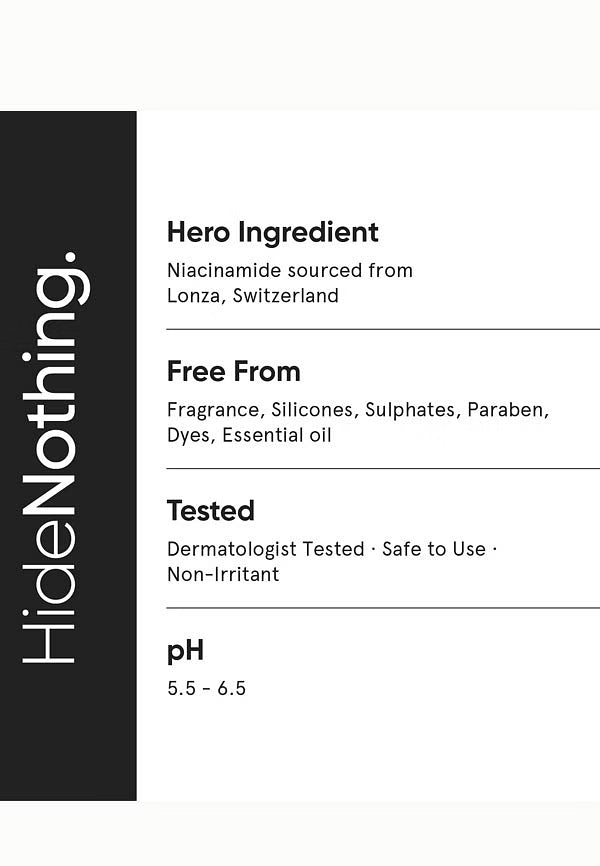 HideNothing.

Hero Ingredient

Niacinamide sourced from Lonza, Switzerland

Free From

Fragrance, Silicones, Sulphates, Paraben, Dyes, Essential oil

Tested

Dermatologist Tested · Safe to Use · Non-Irritant

pH

5.5 - 6.5